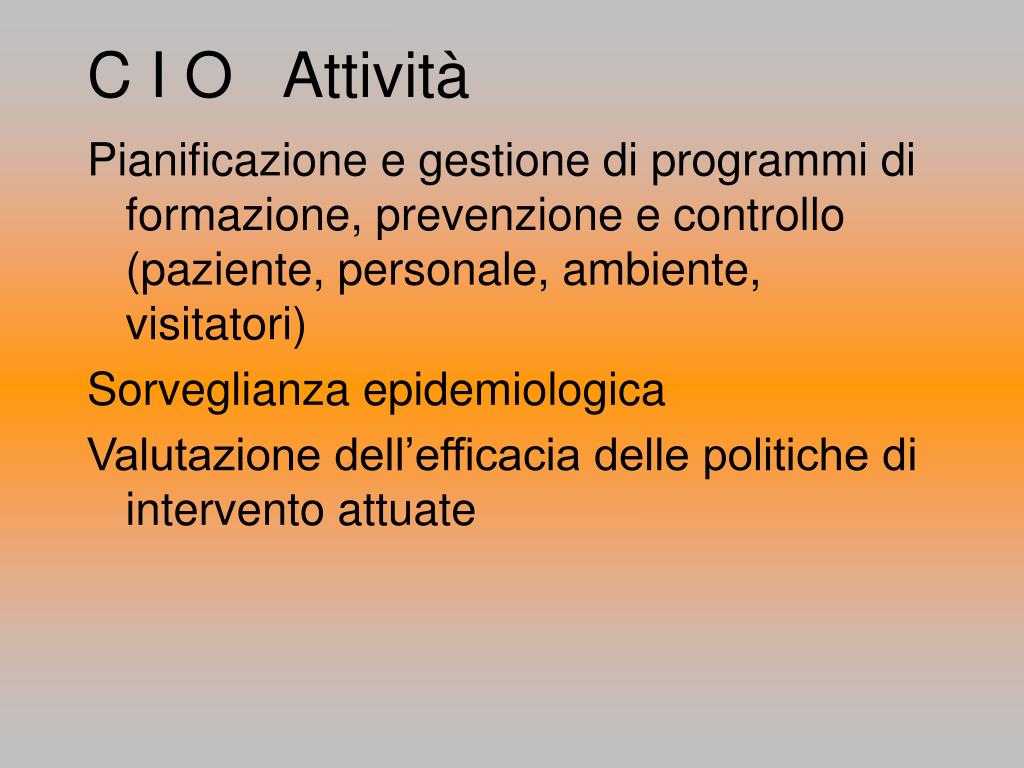 C I O Attività

Pianificazione e gestione di programmi di formazione, prevenzione e controllo (paziente, personale, ambiente, visitatori)

Sorveglianza epidemiologica

Valutazione dell’efficacia delle politiche di intervento attuate